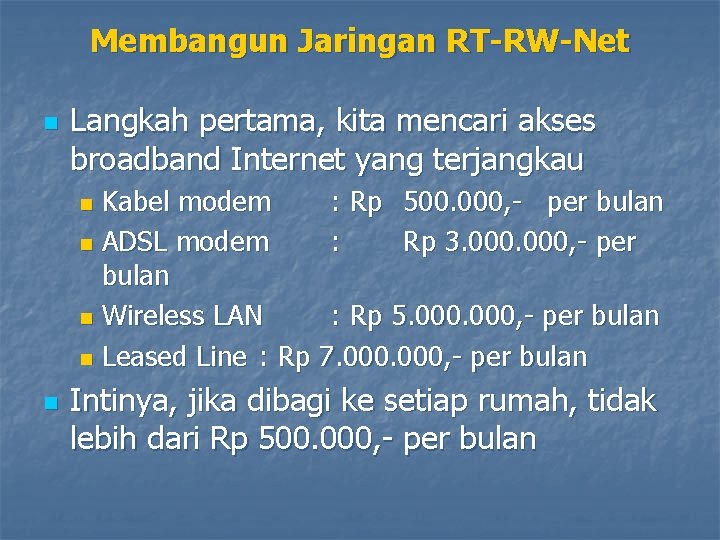 Membangun Jaringan RT-RW-Net

Langkah pertama, kita mencari akses broadband Internet yang terjangkau

Kabel modem : Rp 500.000,- per bulan

ADSL modem : Rp 3.000.000,- per bulan

Wireless LAN : Rp 5.000.000,- per bulan

Leased Line : Rp 7.000.000,- per bulan

Intinya, jika dibagi ke setiap rumah, tidak lebih dari Rp 500.000,- per bulan